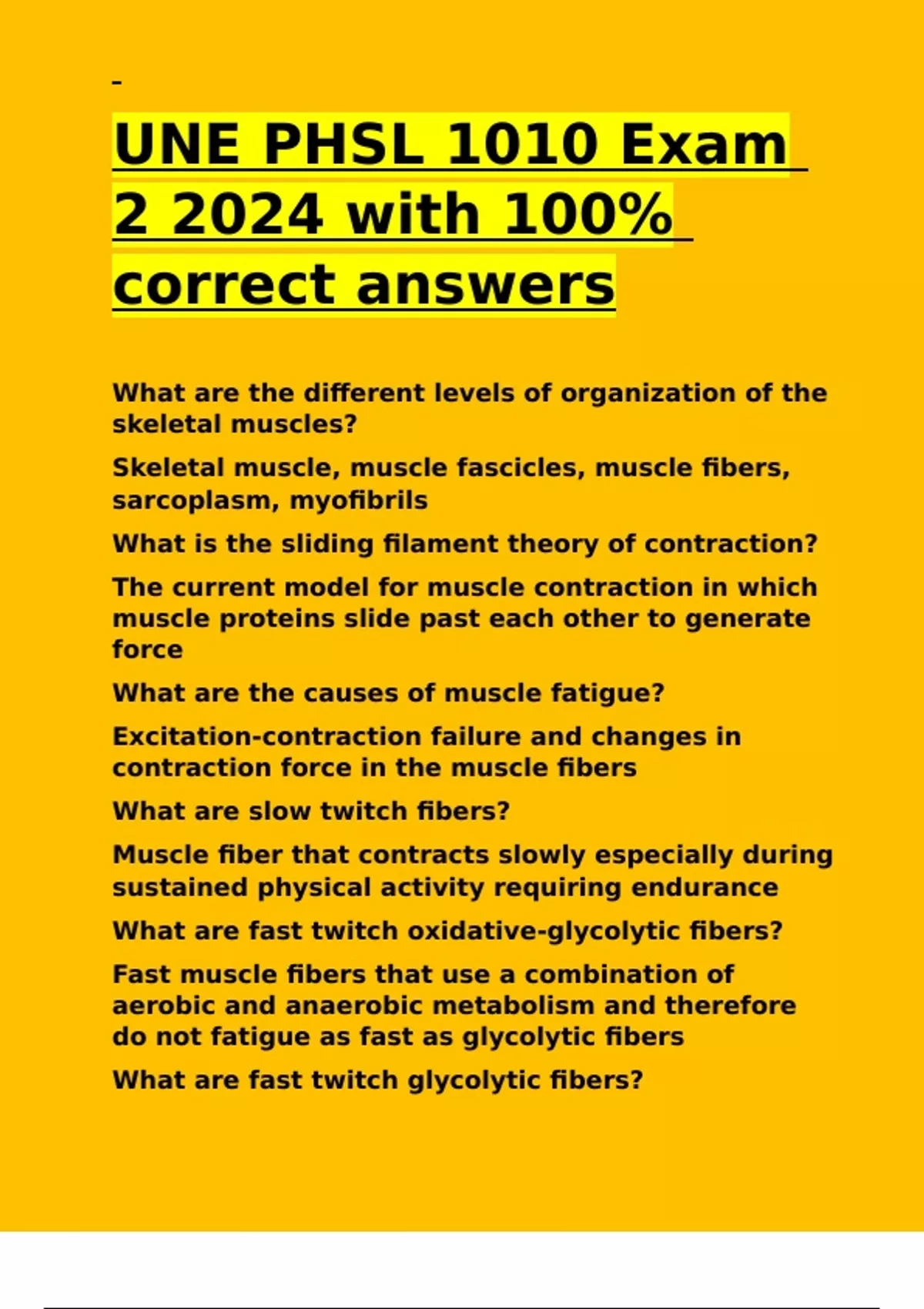 UNE PHSL 1010 Exam 2 2024 with 100% correct answers

What are the different levels of organization of the skeletal muscles?

Skeletal muscle, muscle fascicles, muscle fibers, sarcoplasm, myofibrils

What is the sliding filament theory of contraction?

The current model for muscle contraction in which muscle proteins slide past each other to generate force

What are the causes of muscle fatigue?

Excitation-contraction failure and changes in contraction force in the muscle fibers

What are slow twitch fibers?

Muscle fiber that contracts slowly especially during sustained physical activity requiring endurance

What are fast twitch oxidative-glycolytic fibers?

Fast muscle fibers that use a combination of aerobic and anaerobic metabolism and therefore do not fatigue as fast as glycolytic fibers

What are fast twitch glycolytic fibers?